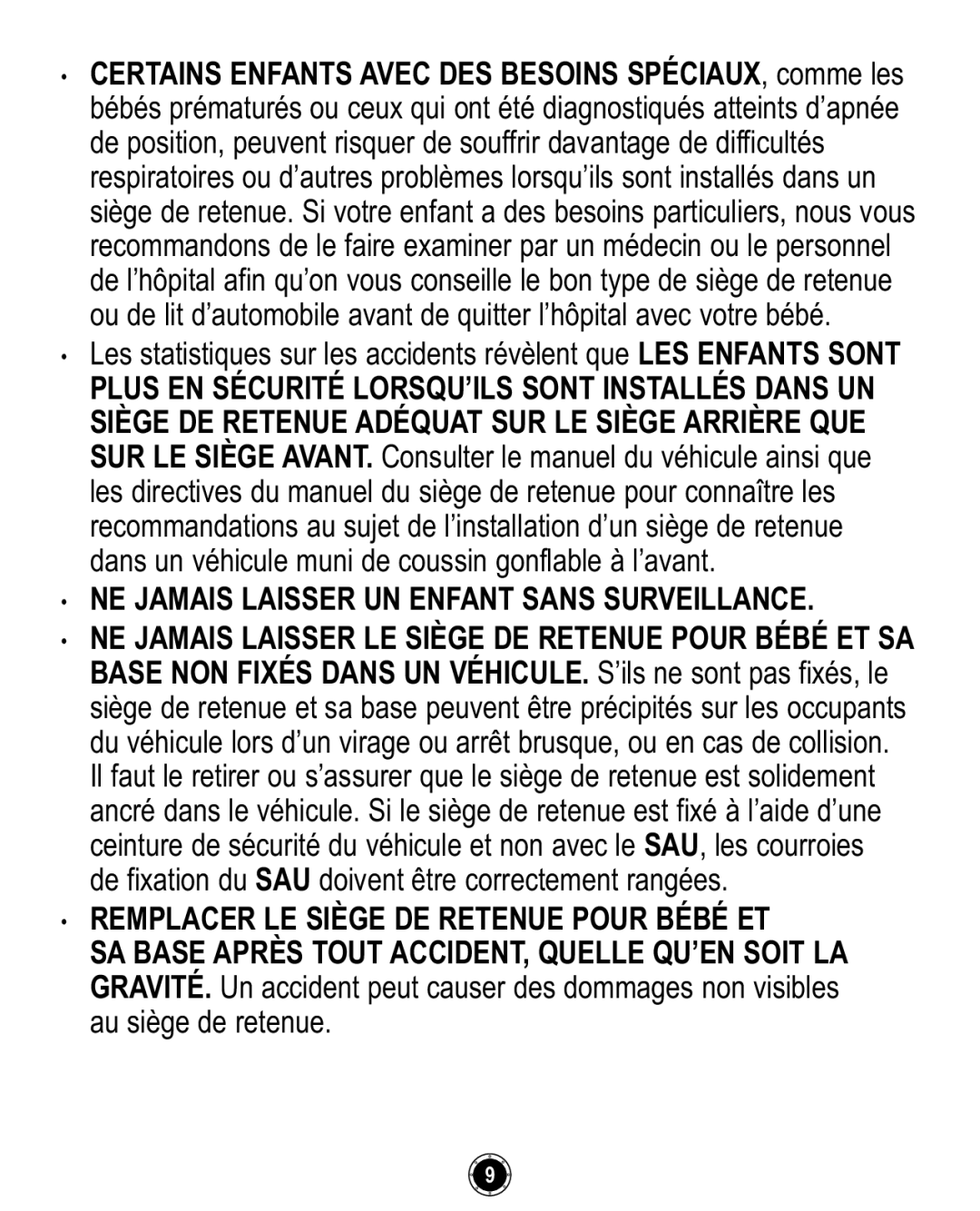 • CERTAINS ENFANTS AVEC DES BESOINS SPÉCIAUX, comme les bébés prématurés ou ceux qui ont été diagnostiqués atteints d'apnée de position, peuvent risquer de souffrir davantage de difficultés respiratoires ou d'autres problèmes lorsqu'ils sont installés dans un siège de retenue. Si votre enfant a des besoins particuliers, nous vous recommandons de le faire examiner par un médecin ou le personnel de l'hôpital afin qu'on vous conseille le bon type de siège de retenue ou de lit d'automobile avant de quitter l'hôpital avec votre bébé.

• Les statistiques sur les accidents révèlent que LES ENFANTS SONT PLUS EN SÉCURITÉ LORSQU'ILS SONT INSTALLÉS DANS UN SIÈGE DE RETENUE ADÉQUAT SUR LE SIÈGE ARRIÈRE QUE SUR LE SIÈGE AVANT. Consulter le manuel du véhicule ainsi que les directives du manuel du siège de retenue pour connaître les recommandations au sujet de l'installation d'un siège de retenue dans un véhicule muni de coussin gonflable à l'avant.

• NE JAMAIS LAISSER UN ENFANT SANS SURVEILLANCE.

• NE JAMAIS LAISSER LE SIÈGE DE RETENUE POUR BÉBÉ ET SA BASE NON FIXÉS DANS UN VÉHICULE. S'ils ne sont pas fixés, le siège de retenue et sa base peuvent être précipités sur les occupants du véhicule lors d'un virage ou arrêt brusque, ou en cas de collision. Il faut le retirer ou s'assurer que le siège de retenue est solidement ancré dans le véhicule. Si le siège de retenue est fixé à l'aide d'une ceinture de sécurité du véhicule et non avec le SAU, les courroies de fixation du SAU doivent être correctement rangées.

• REMPLACER LE SIÈGE DE RETENUE POUR BÉBÉ ET SA BASE APRÈS TOUT ACCIDENT, QUELLE QU'EN SOIT LA GRAVITÉ. Un accident peut causer des dommages non visibles au siège de retenue.

9